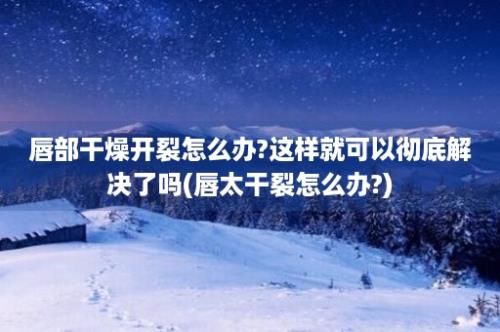 唇部干燥开裂怎么办?这样就可以彻底解决了吗(唇太干裂怎么办?)